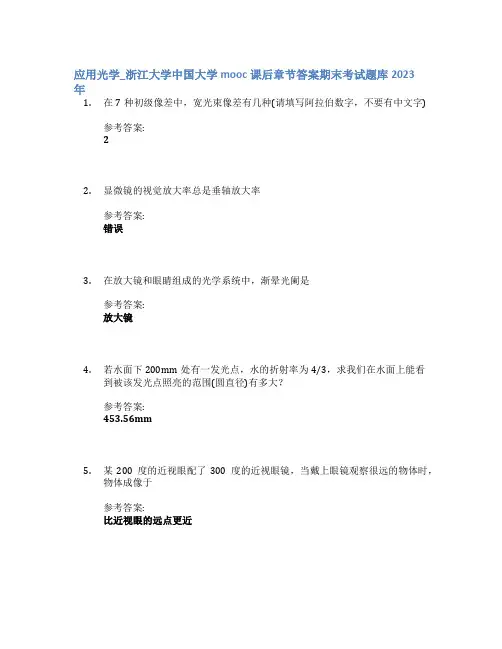 应用光学_浙江大学中国大学 mooc 课后章节答案期末考试题库 2023 年

1. 在 7 种初级像差中，宽光束像差有几种(请填写阿拉伯数字，不要有中文字)

参考答案:
2

2. 显微镜的视觉放大率总是垂轴放大率

参考答案:
错误

3. 在放大镜和眼睛组成的光学系统中，渐晕光阑是

参考答案:
放大镜

4. 若水面下 200mm 处有一发光点，水的折射率为 4/3，求我们在水面上能看到被该发光点照亮的范围(圆直径)有多大?

参考答案:
453.56mm

5. 某 200 度的近视眼配了 300 度的近视眼镜，当戴上眼镜观察很远的物体时，物体成像于

参考答案:
比近视眼的远点更近